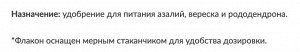 Назначение: удобрение для питания азалий, вереска и рододендрона.

*Флакон оснащен мерным стаканчиком для удобства дозировки.